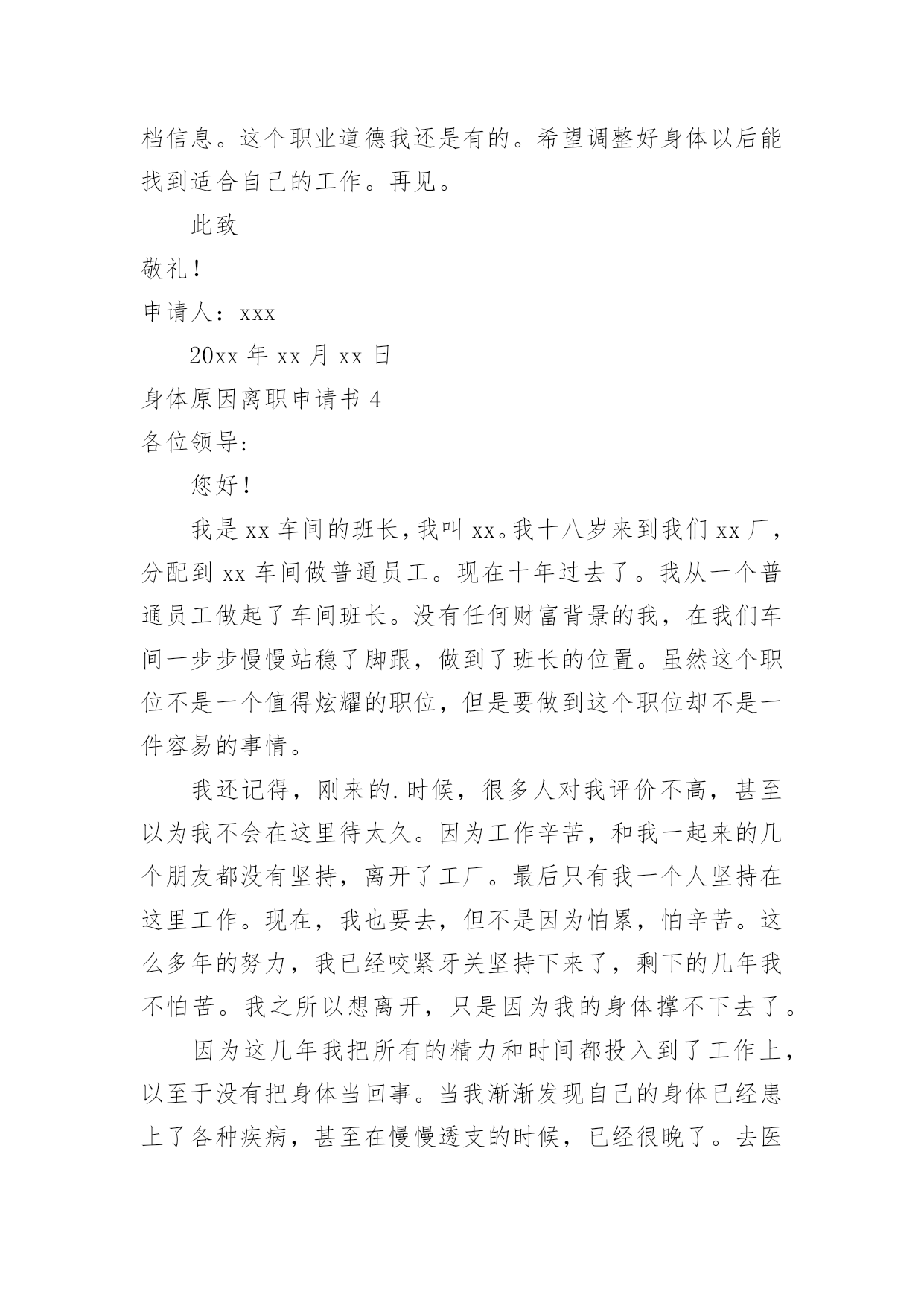 档信息。这个职业道德我还是有的。希望调整好身体以后能找到适合自己的工作。再见。

此致

敬礼！

申请人：xxx

20xx 年 xx 月 xx 日

身体原因离职申请书 4

各位领导:

您好！

我是 xx 车间的班长，我叫 xx。我十八岁来到我们 xx 厂，分配到 xx 车间做普通员工。现在十年过去了。我从一个普通员工做起了车间班长。没有任何财富背景的我，在我们车间一步步慢慢站稳了脚跟，做到了班长的位置。虽然这个职位不是一个值得炫耀的职位，但是要做到这个职位却不是一件容易的事情。

我还记得，刚来的.时候，很多人对我评价不高，甚至以为我不会在这里待太久。因为工作辛苦，和我一起来的几个朋友都没有坚持，离开了工厂。最后只有我一个人坚持在这里工作。现在，我也要去，但不是因为怕累，怕辛苦。这么多年的努力，我已经咬紧牙关坚持下来了，剩下的几年我不怕苦。我之所以想离开，只是因为我的身体撑不下去了。

因为这几年我把所有的精力和时间都投入到了工作上，以至于没有把身体当回事。当我渐渐发现自己的身体已经患上了各种疾病，甚至在慢慢透支的时候，已经很晚了。去医